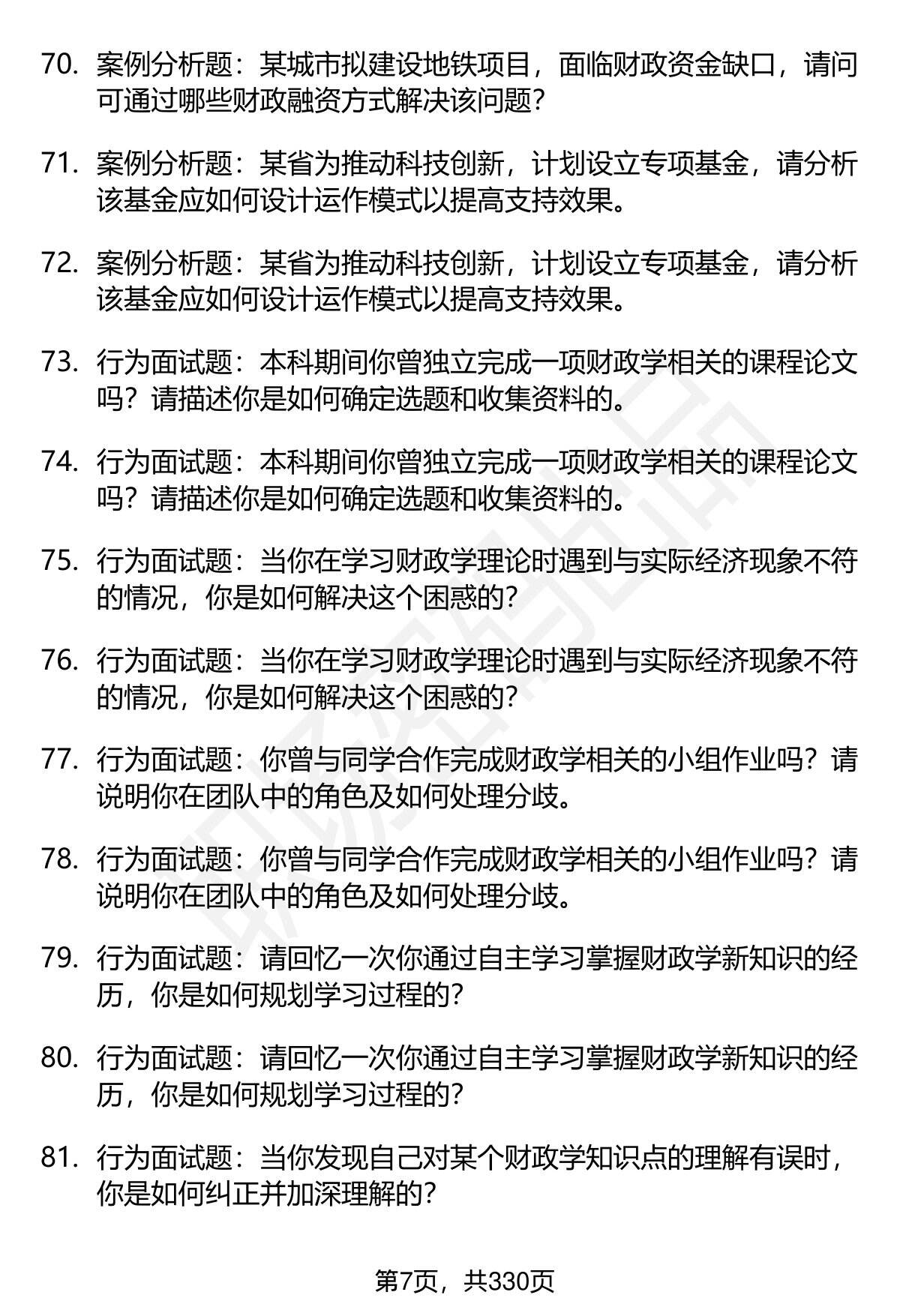 70. 案例分析题：某城市拟建设地铁项目，面临财政资金缺口，请问可通过哪些财政融资方式解决该问题？

71. 案例分析题：某省为推动科技创新，计划设立专项基金，请分析该基金应如何设计运作模式以提高支持效果。

72. 案例分析题：某省为推动科技创新，计划设立专项基金，请分析该基金应如何设计运作模式以提高支持效果。

73. 行为面试题：本科期间你曾独立完成一项财政学相关的课程论文吗？请描述你是如何确定选题和收集资料的。

74. 行为面试题：本科期间你曾独立完成一项财政学相关的课程论文吗？请描述你是如何确定选题和收集资料的。

75. 行为面试题：当你在学习财政学理论时遇到与实际经济现象不符的情况，你是如何解决这个困惑的？

76. 行为面试题：当你在学习财政学理论时遇到与实际经济现象不符的情况，你是如何解决这个困惑的？

77. 行为面试题：你曾与同学合作完成财政学相关的小组作业吗？请说明你在团队中的角色及如何处理分歧。

78. 行为面试题：你曾与同学合作完成财政学相关的小组作业吗？请说明你在团队中的角色及如何处理分歧。

79. 行为面试题：请回忆一次你通过自主学习掌握财政学新知识的经历，你是如何规划学习过程的？

80. 行为面试题：请回忆一次你通过自主学习掌握财政学新知识的经历，你是如何规划学习过程的？

81. 行为面试题：当你发现自己对某个财政学知识点的理解有误时，你是如何纠正并加深理解的？

第7页，共330页